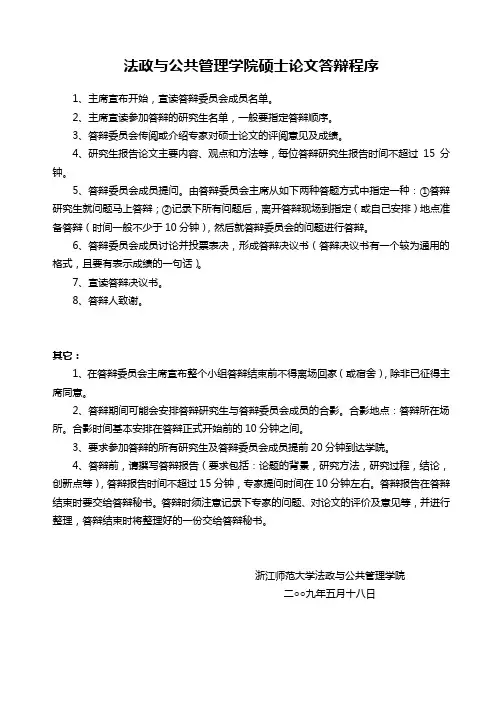 法政与公共管理学院硕士论文答辩程序

1、主席宣布开始，宣读答辩委员会成员名单。

2、主席宣读参加答辩的研究生名单，一般要指定答辩顺序。

3、答辩委员会传阅或介绍专家对硕士论文的评阅意见及成绩。

4、研究生报告论文主要内容、观点和方法等，每位答辩研究生报告时间不超过 15 分钟。

5、答辩委员会成员提问。由答辩委员会主席从如下两种答题方式中指定一种：①答辩研究生就问题马上答辩；②记录下所有问题后，离开答辩现场到指定（或自己安排）地点准备答辩（时间一般不少于 10 分钟），然后就答辩委员会的问题进行答辩。

6、答辩委员会成员讨论并投票表决，形成答辩决议书（答辩决议书有一个较为通用的格式，且要有表示成绩的一句话）。

7、宣读答辩决议书。

8、答辩人致谢。

其它：

1、在答辩委员会主席宣布整个小组答辩结束前不得离场回家（或宿舍），除非已征得主席同意。

2、答辩期间可能会安排答辩研究生与答辩委员会成员的合影。合影地点：答辩所在场所。合影时间基本安排在答辩正式开始前的 10 分钟之间。

3、要求参加答辩的所有研究生及答辩委员会成员提前 20 分钟到达学院。

4、答辩前，请撰写答辩报告（要求包括：论题的背景，研究方法，研究过程，结论，创新点等），答辩报告时间不超过 15 分钟，专家提问时间在 10 分钟左右。答辩报告在答辩结束时要交给答辩秘书。答辩时须注意记录下专家的问题、对论文的评价及意见等，并进行整理，答辩结束时将整理好的一份交给答辩秘书。

浙江师范大学法政与公共管理学院
二○○九年五月十八日